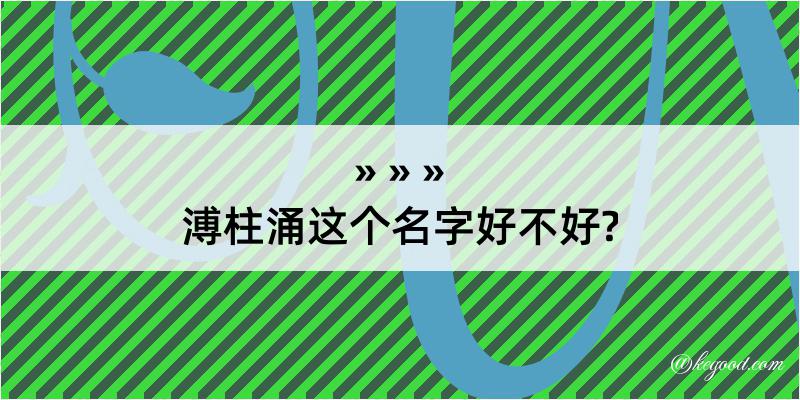 » » »
溥柱涌这个名字好不好?
@kegood.com